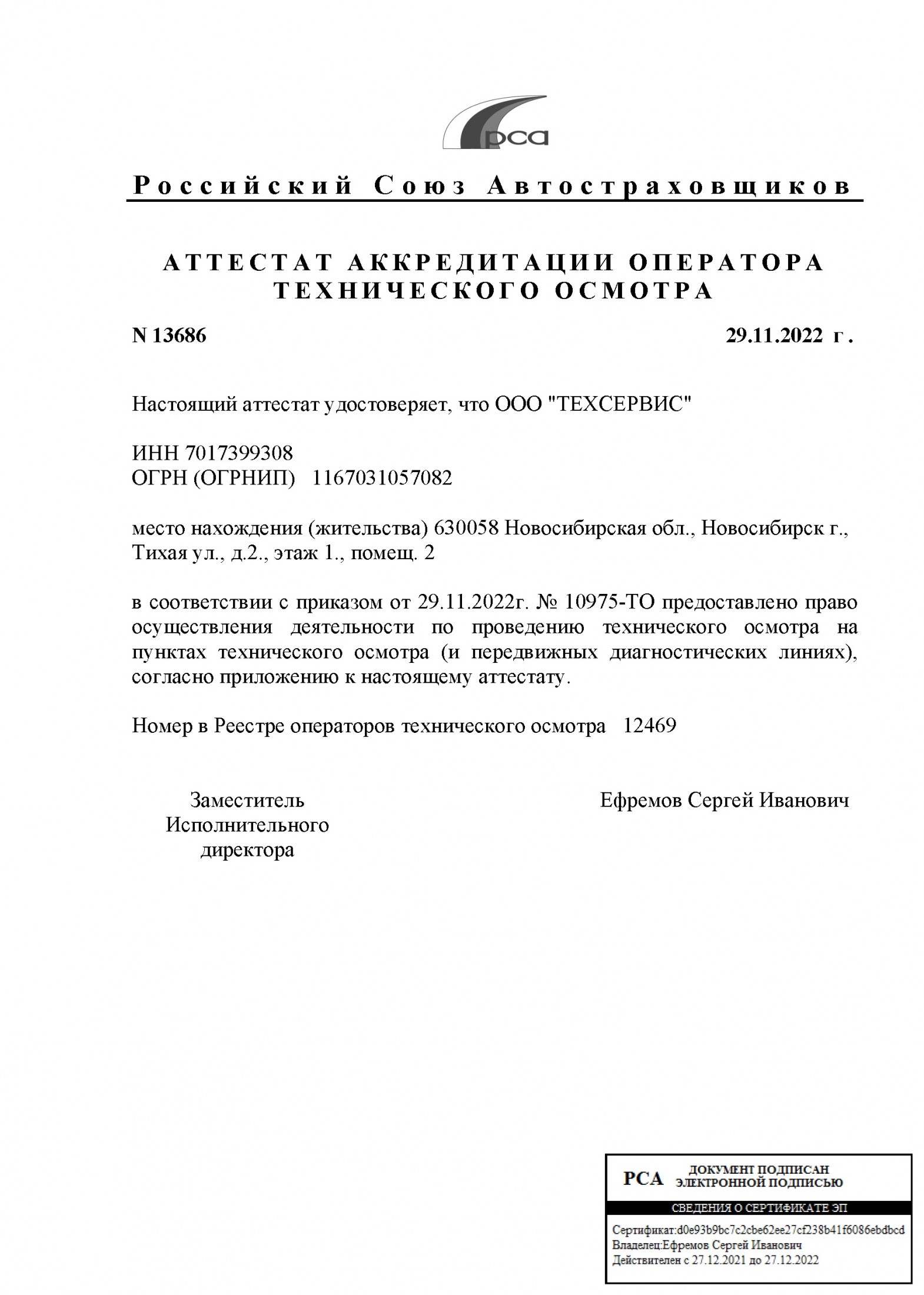 рса

Российский Союз Автостраховщиков

АТТЕСТАТ АККРЕДИТАЦИИ ОПЕРАТОРА ТЕХНИЧЕСКОГО ОСМОТРА

N 13686

29.11.2022 г.

Настоящий аттестат удостоверяет, что ООО "ТЕХСЕРВИС"

ИНН 7017399308
ОГРН (ОГРНИП) 1167031057082

место нахождения (жительства) 630058 Новосибирская обл., Новосибирск г., Тихая ул., д.2., этаж 1., помещ. 2

в соответствии с приказом от 29.11.2022г. № 10975-ТО предоставлено право осуществления деятельности по проведению технического осмотра на пунктах технического осмотра (и передвижных диагностических линиях), согласно приложению к настоящему аттестату.

Номер в Реестре операторов технического осмотра 12469

Заместитель Исполнительного директора

Ефремов Сергей Иванович

РСА ДОКУМЕНТ ПОДПИСАН ЭЛЕКТРОННОЙ ПОДПИСЬЮ

СВЕДЕНИЯ О СЕРТИФИКАТЕ ЭП

Сертификат:d0e93b9bc7c2cbe62ee27cf238b41f6086ebdbcd
Владелец:Ефремов Сергей Иванович
Действителен с 27.12.2021 до 27.12.2022